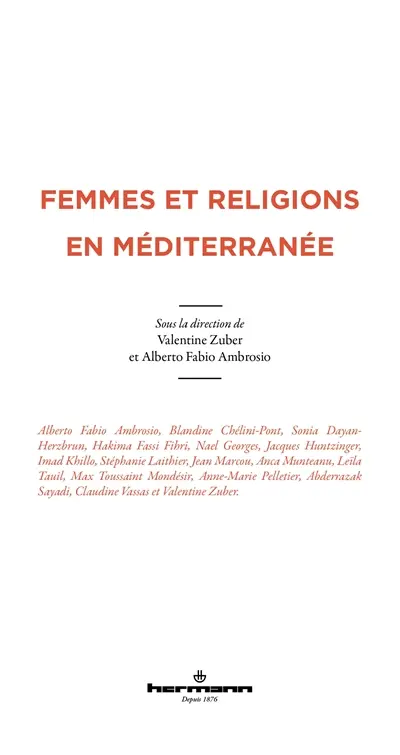 FEMMES ET RELIGIONS EN MÉDITERRANÉE

Sous la direction de
Valentine Zuber
et Alberto Fabio Ambrosio

Alberto Fabio Ambrosio, Blandine Chélini-Pont, Sonia Dayan-Herzbrun, Hakima Fassi Fihri, Nael Georges, Jacques Huntzinger, Imad Khillo, Stéphanie Laithier, Jean Marcou, Anca Munteanu, Leïla Tauil, Max Toussaint Mondésir, Anne-Marie Pelletier, Abderrazak Sayadi, Claudine Vassas et Valentine Zuber.

hermann
Depuis 1876